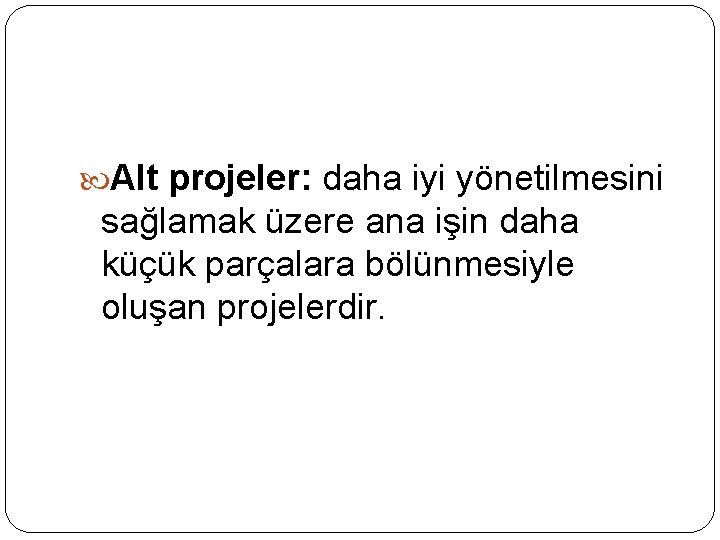 Alt projeler: daha iyi yönetilmesini sağlamak üzere ana işin daha küçük parçalara bölünmesiyle oluşan projelerdir.